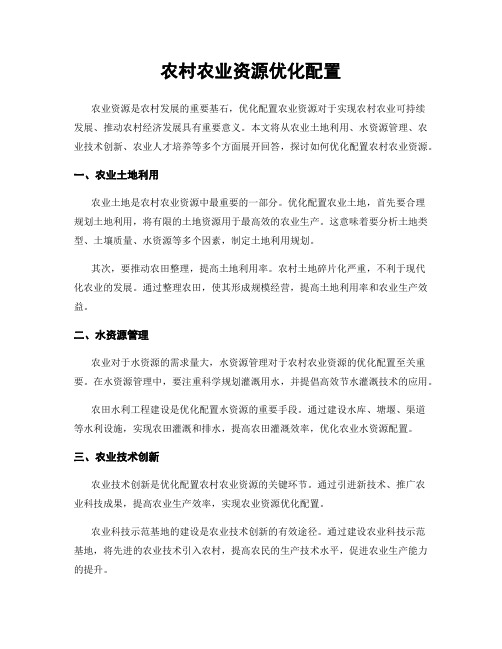 农村农业资源优化配置

农业资源是农村发展的重要基石，优化配置农业资源对于实现农村农业可持续发展、推动农村经济发展具有重要意义。本文将从农业土地利用、水资源管理、农业技术创新、农业人才培养等多个方面展开回答，探讨如何优化配置农村农业资源。

一、农业土地利用

农业土地是农村农业资源中最重要的一部分。优化配置农业土地，首先要合理规划土地利用，将有限的土地资源用于最高效的农业生产。这意味着要分析土地类型、土壤质量、水资源等多个因素，制定土地利用规划。

其次，要推动农田整理，提高土地利用率。农村土地碎片化严重，不利于现代化农业的发展。通过整理农田，使其形成规模经营，提高土地利用率和农业生产效益。

二、水资源管理

农业对于水资源的需求量大，水资源管理对于农村农业资源的优化配置至关重要。在水资源管理中，要注重科学规划灌溉用水，并提倡高效节水灌溉技术的应用。

农田水利工程建设是优化配置水资源的重要手段。通过建设水库、塘堰、渠道等水利设施，实现农田灌溉和排水，提高农田灌溉效率，优化农业水资源配置。

三、农业技术创新

农业技术创新是优化配置农村农业资源的关键环节。通过引进新技术、推广农业科技成果，提高农业生产效率，实现农业资源优化配置。

农业科技示范基地的建设是农业技术创新的有效途径。通过建设农业科技示范基地，将先进的农业技术引入农村，提高农民的生产技术水平，促进农业生产能力的提升。